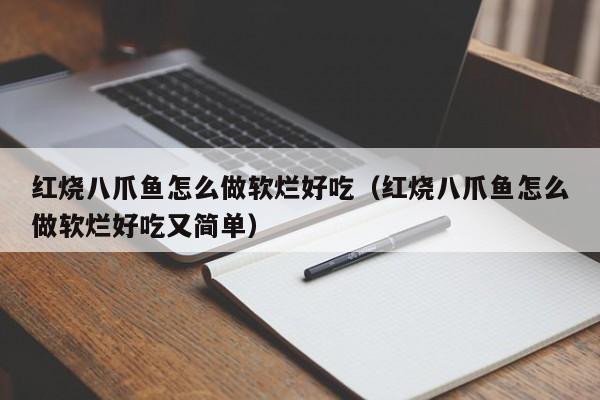 红烧八爪鱼怎么做软烂好吃（红烧八爪鱼怎么做软烂好吃又简单）